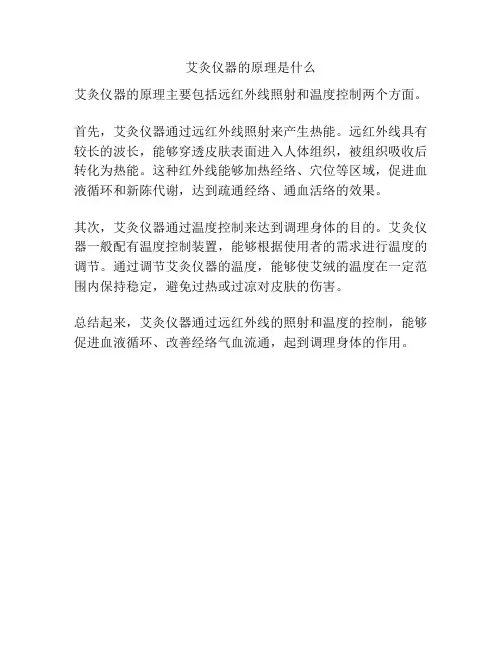 艾灸仪器的原理是什么

艾灸仪器的原理主要包括远红外线照射和温度控制两个方面。

首先，艾灸仪器通过远红外线照射来产生热能。远红外线具有较长的波长，能够穿透皮肤表面进入人体组织，被组织吸收后转化为热能。这种红外线能够加热经络、穴位等区域，促进血液循环和新陈代谢，达到疏通经络、通血活络的效果。

其次，艾灸仪器通过温度控制来达到调理身体的目的。艾灸仪器一般配有温度控制装置，能够根据使用者的需求进行温度的调节。通过调节艾灸仪器的温度，能够使艾绒的温度在一定范围内保持稳定，避免过热或过凉对皮肤的伤害。

总结起来，艾灸仪器通过远红外线的照射和温度的控制，能够促进血液循环、改善经络气血流通，起到调理身体的作用。